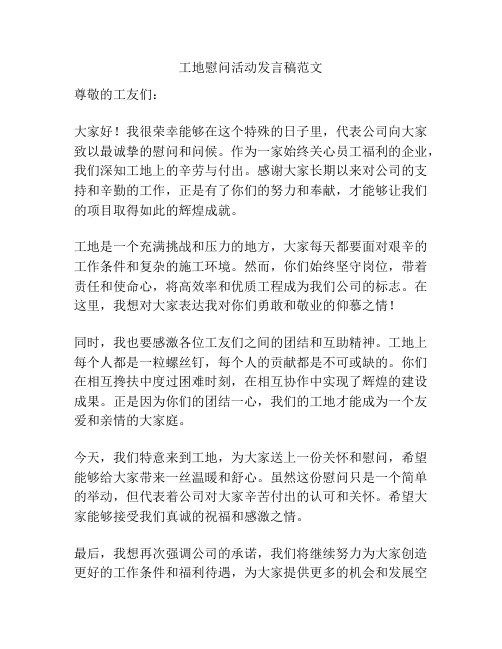 工地慰问活动发言稿范文

尊敬的工友们：

大家好！我很荣幸能够在这个特殊的日子里，代表公司向大家致以最诚挚的慰问和问候。作为一家始终关心员工福利的企业，我们深知工地上的辛劳与付出。感谢大家长期以来对公司的支持和辛勤的工作，正是有了你们的努力和奉献，才能够让我们的项目取得如此的辉煌成就。

工地是一个充满挑战和压力的地方，大家每天都要面对艰辛的工作条件和复杂的施工环境。然而，你们始终坚守岗位，带着责任和使命心，将高效率和优质工程成为我们公司的标志。在这里，我想对大家表达我对你们勇敢和敬业的仰慕之情！

同时，我也要感激各位工友们之间的团结和互助精神。工地上每个人都是一粒螺丝钉，每个人的贡献都是不可或缺的。你们在相互搀扶中度过困难时刻，在相互协作中实现了辉煌的建设成果。正是因为你们的团结一心，我们的工地才能成为一个友爱和亲情的大家庭。

今天，我们特意来到工地，为大家送上一份关怀和慰问，希望能够给大家带来一丝温暖和舒心。虽然这份慰问只是一个简单的举动，但代表着公司对大家辛苦付出的认可和关怀。希望大家能够接受我们真诚的祝福和感激之情。

最后，我想再次强调公司的承诺，我们将继续努力为大家创造更好的工作条件和福利待遇，为大家提供更多的机会和发展空